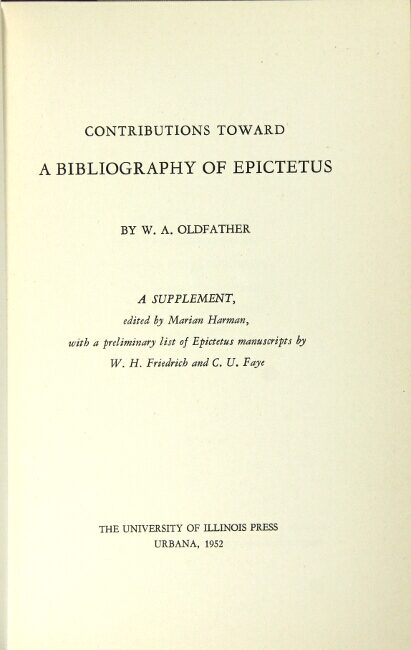 CONTRIBUTIONS TOWARD
A BIBLIOGRAPHY OF EPICTETUS

BY W. A. OLDFATHER

A SUPPLEMENT,
edited by Marian Harman,
with a preliminary list of Epictetus manuscripts by
W. H. Friedrich and C. U. Faye

THE UNIVERSITY OF ILLINOIS PRESS
URBANA, 1952